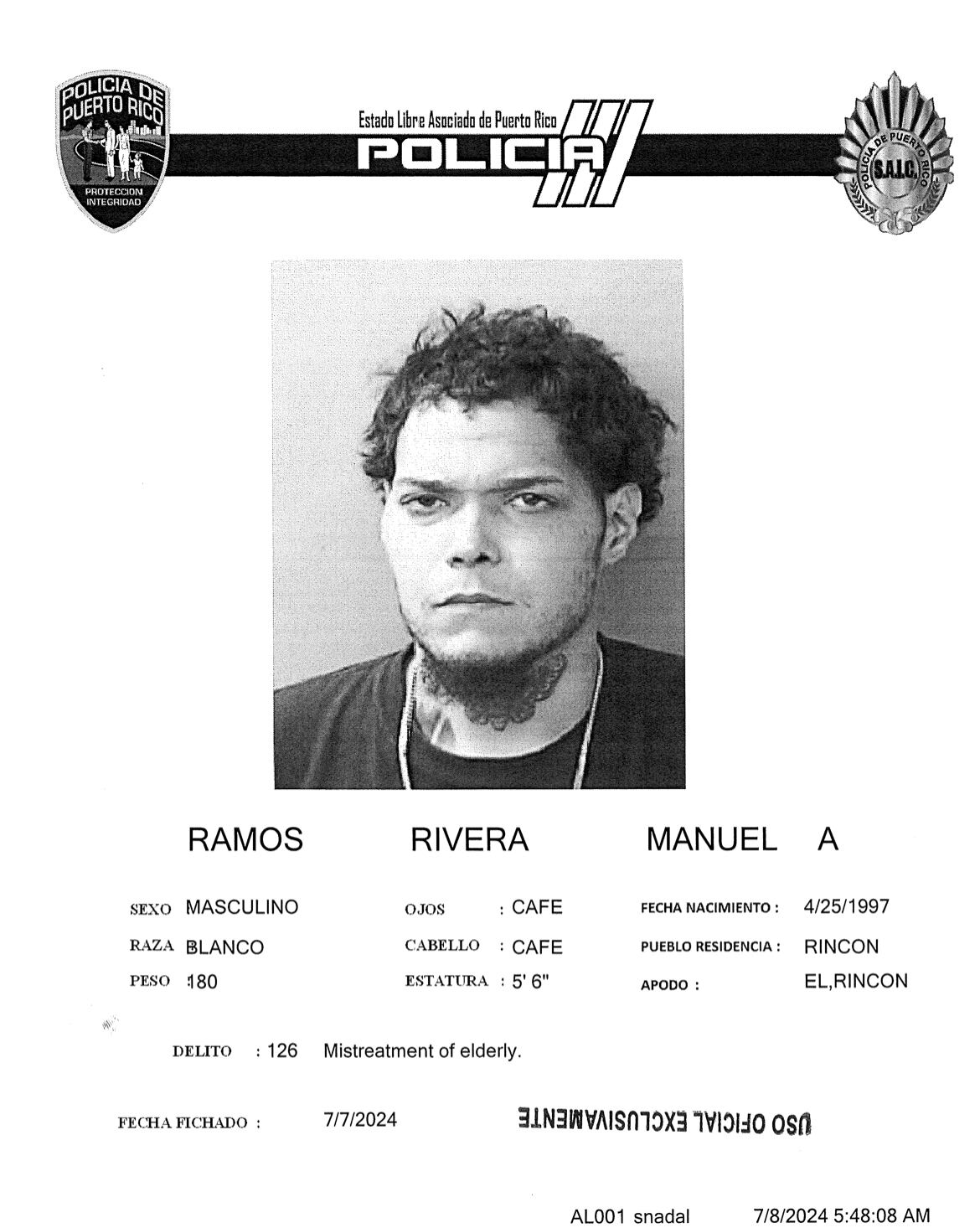 POLICIA DE PUERTO RICO
PROTECCION INTEGRIDAD

Estado Libre Asociado de Puerto Rico
POLICIA

POLICIA DE PUERTO RICO
S.A.I.C.

RAMOS RIVERA MANUEL A

SEXO MASCULINO
RAZA BLANCO
PESO 180

OJOS : CAFE
CABELLO : CAFE
ESTATURA : 5' 6"

FECHA NACIMIENTO : 4/25/1997
PUEBLO RESIDENCIA : RINCON
APODO : EL,RINCON

DELITO : 126 Mistreatment of elderly.

FECHA FICHADO : 7/7/2024

USO OFICIAL EXCLUSIVAMENTE

AL001 snadal 7/8/2024 5:48:08 AM